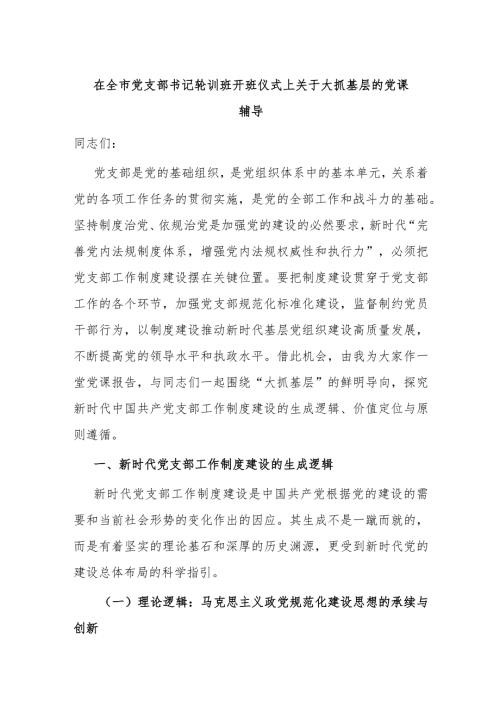 在全市党支部书记轮训班开班仪式上关于大抓基层的党课辅导

同志们：

党支部是党的基础组织，是党组织体系中的基本单元，关系着党的各项工作任务的贯彻实施，是党的全部工作和战斗力的基础。坚持制度治党、依规治党是加强党的建设的必然要求，新时代“完善党内法规制度体系，增强党内法规权威性和执行力”，必须把党支部工作制度建设摆在关键位置。要把制度建设贯穿于党支部工作的各个环节，加强党支部规范化标准化建设，监督制约党员干部行为，以制度建设推动新时代基层党组织建设高质量发展，不断提高党的领导水平和执政水平。借此机会，由我为大家作一堂党课报告，与同志们一起围绕“大抓基层”的鲜明导向，探究新时代中国共产党支部工作制度建设的生成逻辑、价值定位与原则遵循。

一、新时代党支部工作制度建设的生成逻辑

新时代党支部工作制度建设是中国共产党根据党的建设的需要和当前社会形势的变化作出的因应。其生成不是一蹴而就的，而是有着坚实的理论基石和深厚的历史渊源，更受到新时代党的建设总体布局的科学指引。

（一）理论逻辑：马克思主义政党规范化建设思想的承续与创新